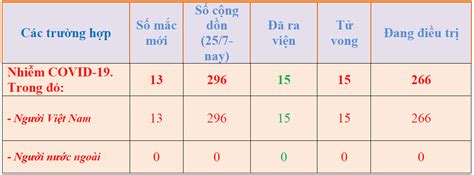 | Các trường hợp | Số mắc mới | Số cộng dồn (25/7-nay) | Đã ra viện | Tử vong | Đang điều trị |
|---|---|---|---|---|---|
| Nhiễm COVID-19. Trong đó: | 13 | 296 | 15 | 15 | 266 |
| - Người Việt Nam | 13 | 296 | 15 | 15 | 266 |
| - Người nước ngoài | 0 | 0 | 0 | 0 | 0 |